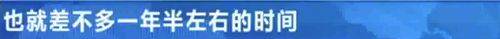 也就差不多一年半左右的时间